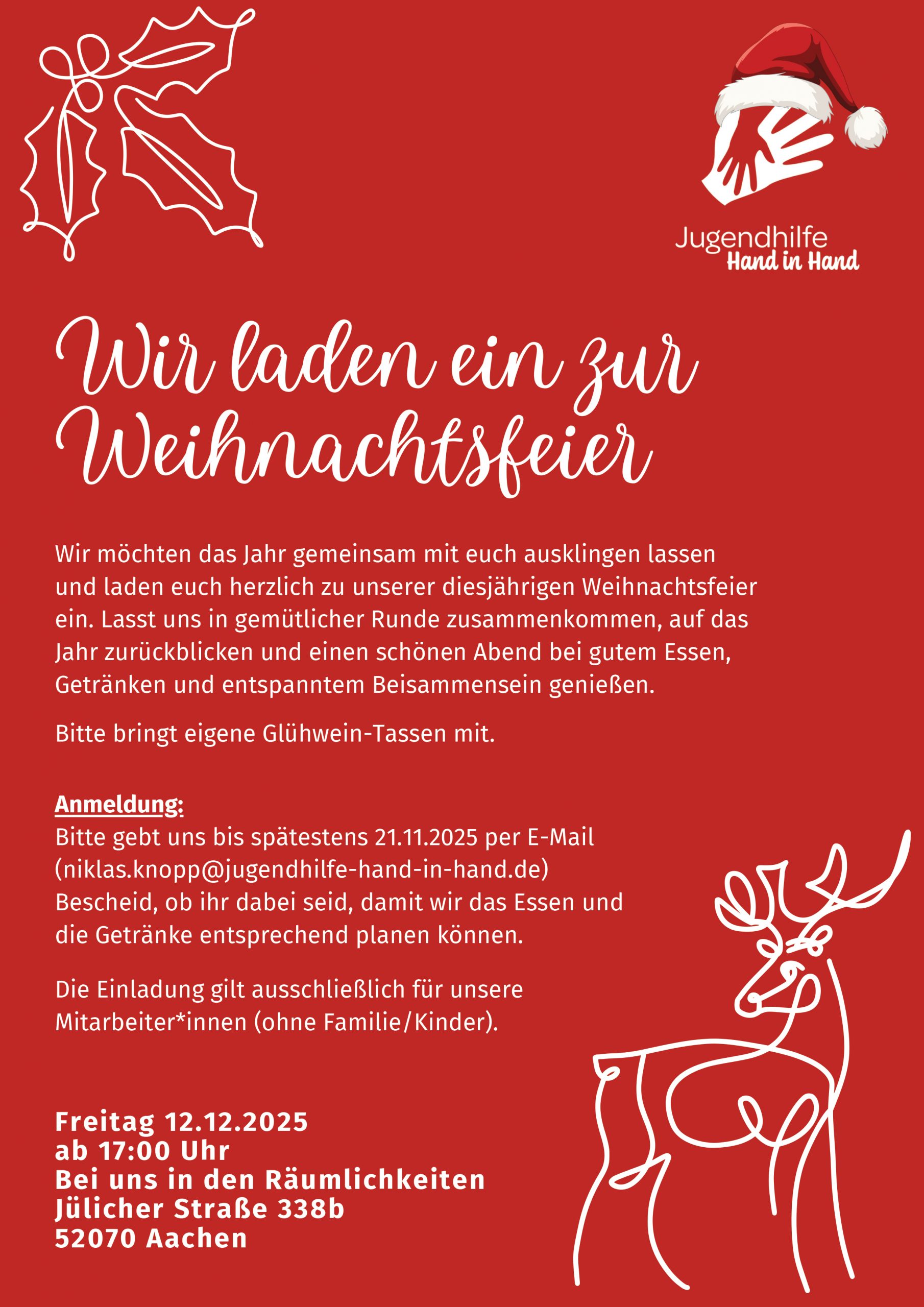 Jugendhilfe
Hand in Hand

Wir laden ein zur Weihnachtsfeier

Wir möchten das Jahr gemeinsam mit euch ausklingen lassen und laden euch herzlich zu unserer diesjährigen Weihnachtsfeier ein. Lasst uns in gemütlicher Runde zusammenkommen, auf das Jahr zurückblicken und einen schönen Abend bei gutem Essen, Getränken und entspanntem Beisammensein genießen.

Bitte bringt eigene Glühwein-Tassen mit.

Anmeldung:
Bitte gebt uns bis spätestens 21.11.2025 per E-Mail (niklas.knopp@jugendhilfe-hand-in-hand.de) Bescheid, ob ihr dabei seid, damit wir das Essen und die Getränke entsprechend planen können.

Die Einladung gilt ausschließlich für unsere Mitarbeiter*innen (ohne Familie/Kinder).

Freitag 12.12.2025
ab 17:00 Uhr
Bei uns in den Räumlichkeiten
Jülicher Straße 338b
52070 Aachen